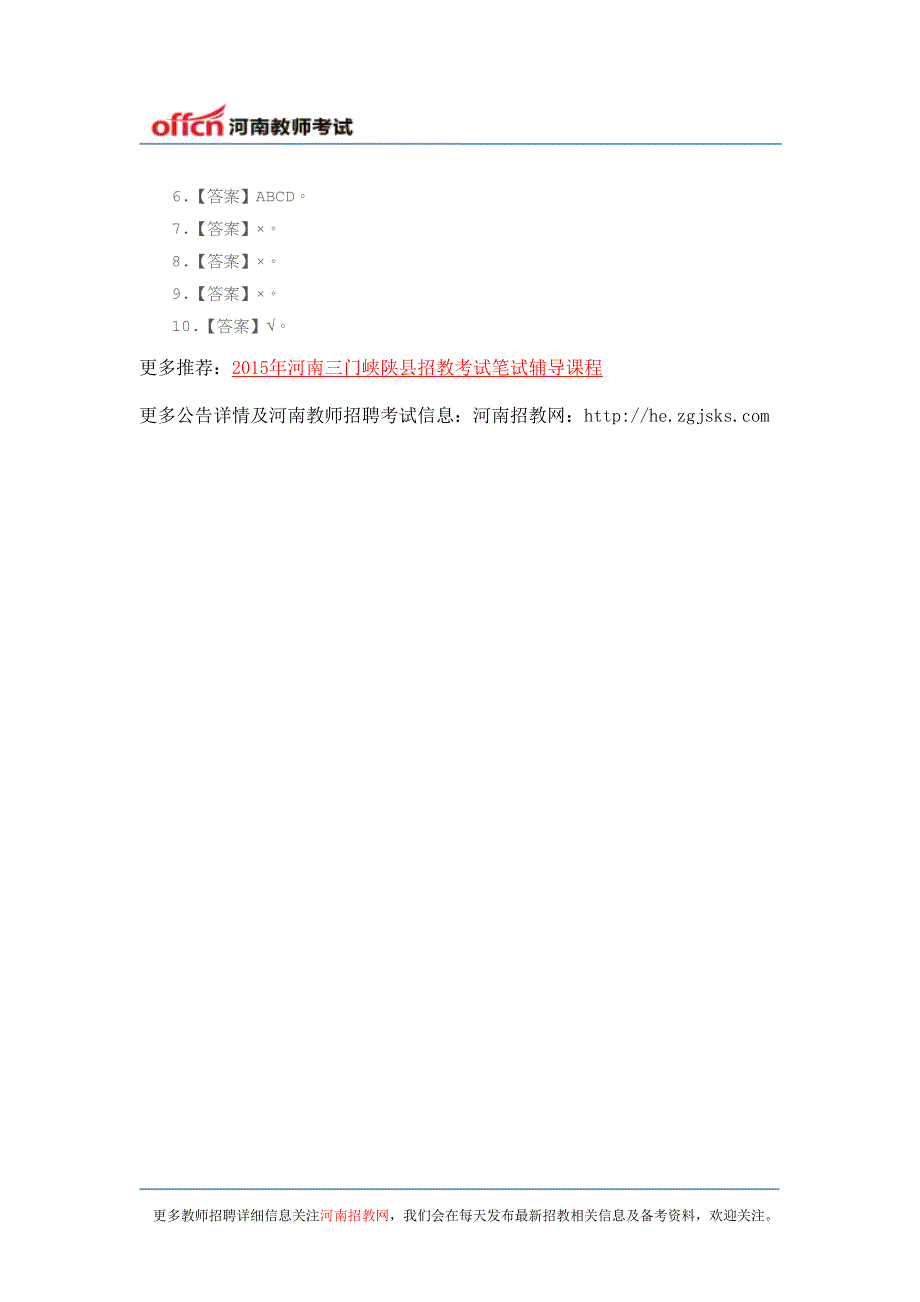 offcn 河南教师考试

6.【答案】ABCD。

7.【答案】×。

8.【答案】×。

9.【答案】×。

10.【答案】√。

更多推荐：2015年河南三门峡陕县招教考试笔试辅导课程

更多公告详情及河南教师招聘考试信息：河南招教网：http://he.zgjsks.com

更多教师招聘详细信息关注河南招教网，我们会在每天发布最新招教相关信息及备考资料，欢迎关注。